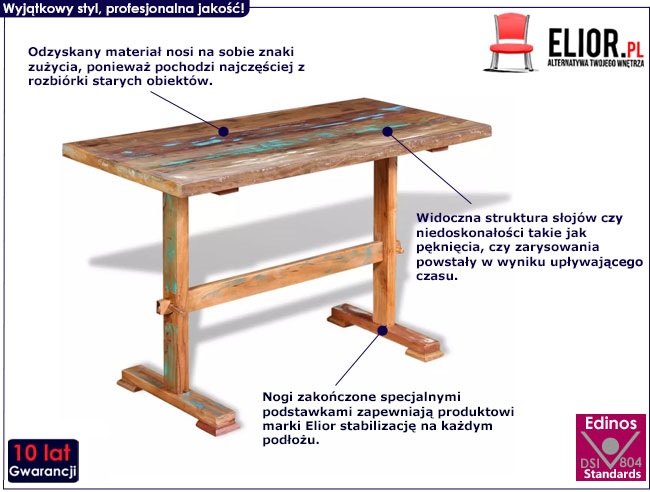 Wyjątkowy styl, profesjonalna jakość!

ELIOR.PL
ALTERNATYWA TWOJEGO WNĘTRZA

Odzyskany materiał nosi na sobie znaki zużycia, ponieważ pochodzi najczęściej z rozbiórki starych obiektów.

Widoczna struktura słojów czy niedoskonałości takie jak pęknięcia, czy zarysowania powstały w wyniku upływającego czasu.

Nogi zakończone specjalnymi podstawkami zapewniają produktowi marki Elior stabilizację na każdym podłożu.

10 lat
Gwarancji

Edinos
DSI 804
Standards